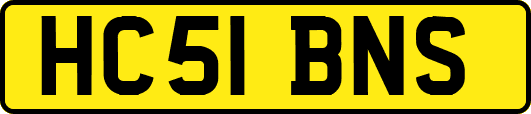 HC51 BNS